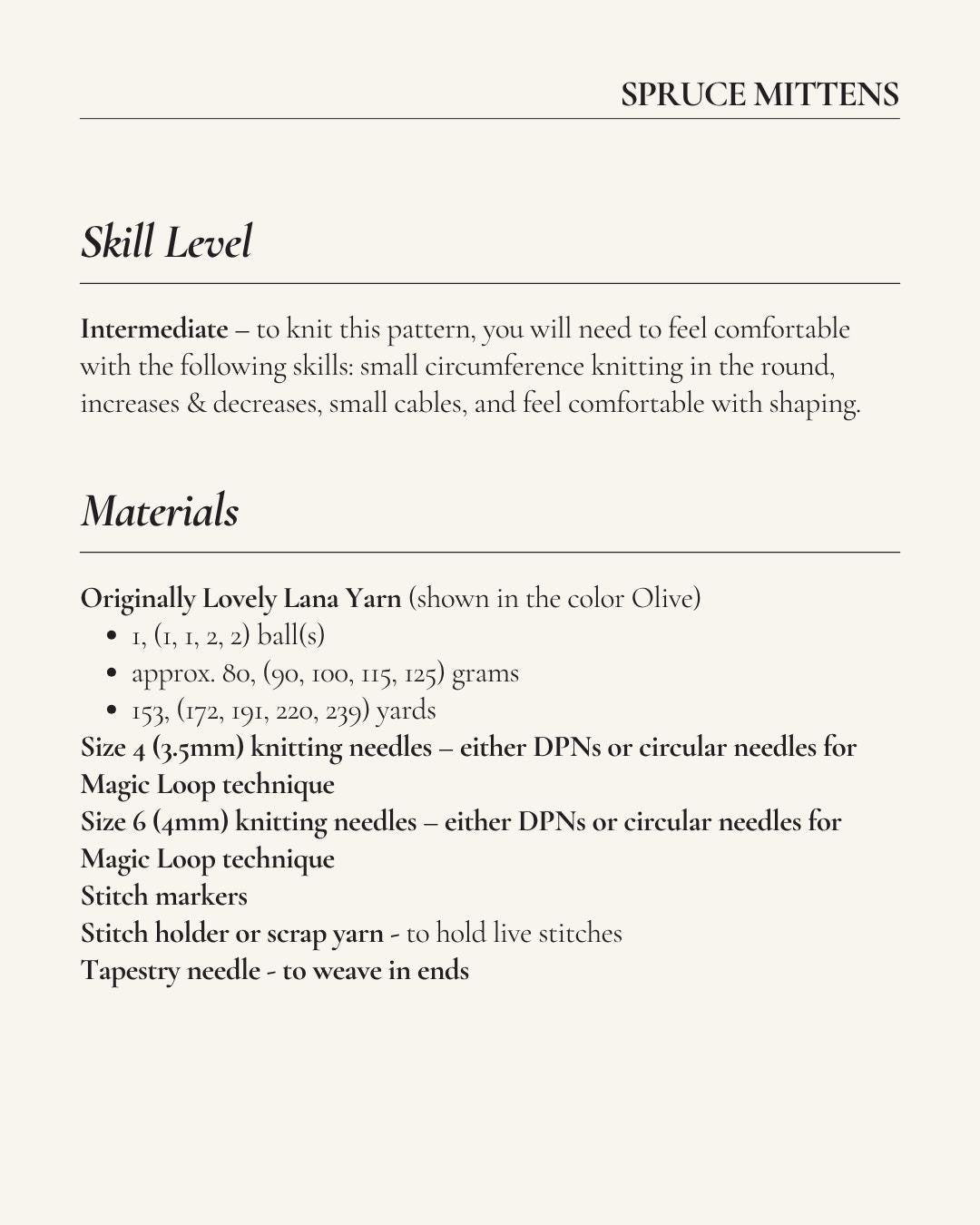 SPRUCE MITTENS

Skill Level

Intermediate – to knit this pattern, you will need to feel comfortable with the following skills: small circumference knitting in the round, increases & decreases, small cables, and feel comfortable with shaping.

Materials

Originally Lovely Lana Yarn (shown in the color Olive)
• 1, (1, 1, 2, 2) ball(s)
• approx. 80, (90, 100, 115, 125) grams
• 153, (172, 191, 220, 239) yards
Size 4 (3.5mm) knitting needles – either DPNs or circular needles for Magic Loop technique
Size 6 (4mm) knitting needles – either DPNs or circular needles for Magic Loop technique
Stitch markers
Stitch holder or scrap yarn - to hold live stitches
Tapestry needle - to weave in ends